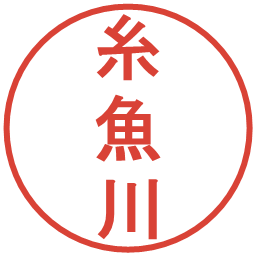 糸魚川